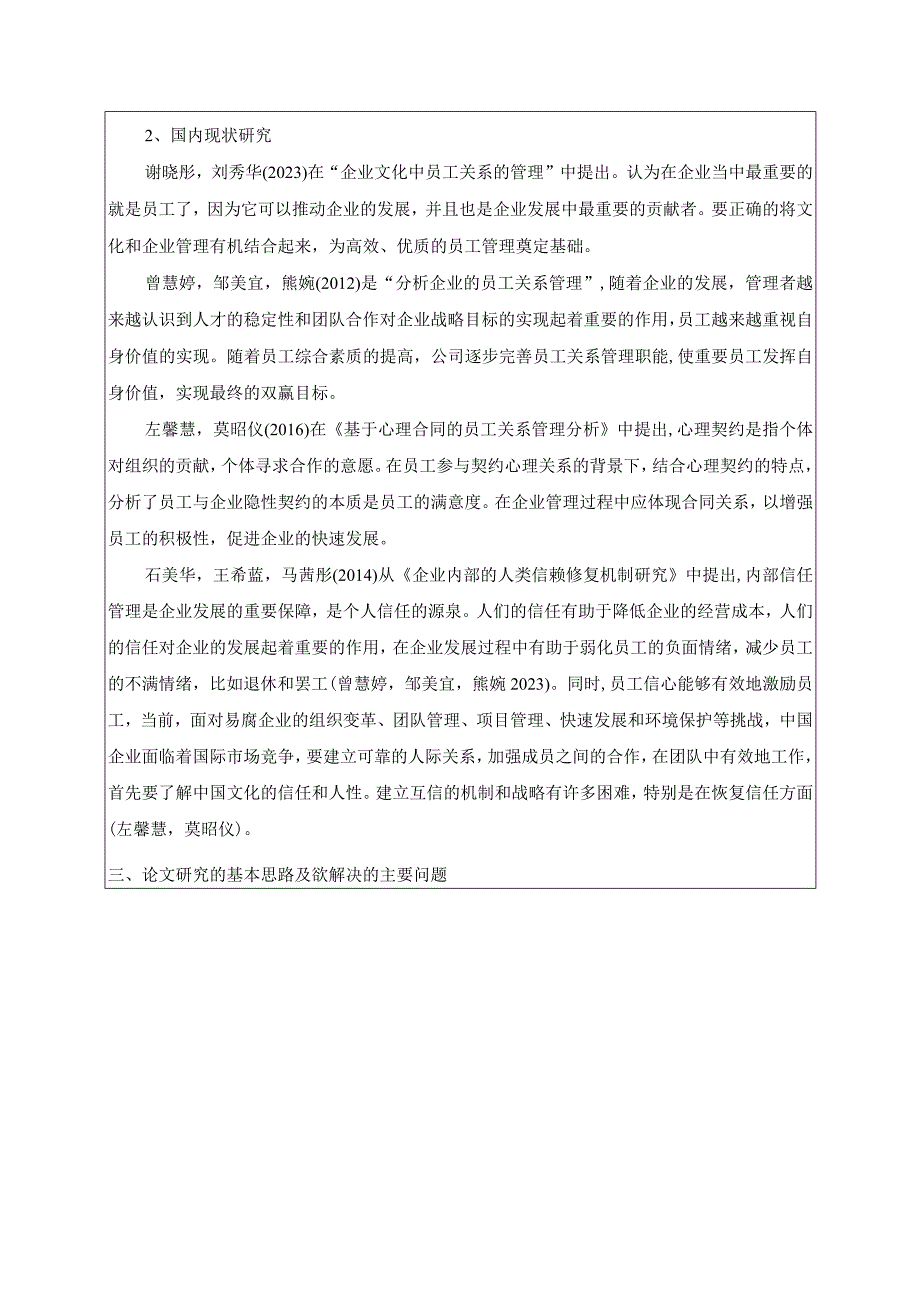 2、国内现状研究

谢晓彤，刘秀华(2023)在“企业文化中员工关系的管理”中提出。认为在企业当中最重要的就是员工了，因为它可以推动企业的发展，并且也是企业发展中最重要的贡献者。要正确的将文化和企业管理有机结合起来，为高效、优质的员工管理奠定基础。

曾慧婷，邹美宜，熊婉(2012)是“分析企业的员工关系管理”，随着企业的发展，管理者越来越认识到人才的稳定性和团队合作对企业战略目标的实现起着重要的作用，员工越来越重视自身价值的实现。随着员工综合素质的提高，公司逐步完善员工关系管理职能，使重要员工发挥自身价值，实现最终的双赢目标。

左馨慧，莫昭仪(2016)在《基于心理合同的员工关系管理分析》中提出，心理契约是指个体对组织的贡献，个体寻求合作的意愿。在员工参与契约心理关系的背景下，结合心理契约的特点，分析了员工与企业隐性契约的本质是员工的满意度。在企业管理过程中应体现合同关系，以增强员工的积极性，促进企业的快速发展。

石美华，王希蓝，马茜彤(2014)从《企业内部的人类信赖修复机制研究》中提出，内部信任管理是企业发展的重要保障，是个人信任的源泉。人们的信任有助于降低企业的经营成本，人们的信任对企业的发展起着重要的作用，在企业发展过程中有助于弱化员工的负面情绪，减少员工的不满情绪，比如退休和罢工(曾慧婷，邹美宜，熊婉 2023)。同时，员工信心能够有效地激励员工，当前，面对易腐企业的组织变革、团队管理、项目管理、快速发展和环境保护等挑战，中国企业面临着国际市场竞争，要建立可靠的人际关系，加强成员之间的合作，在团队中有效地工作，首先要了解中国文化的信任和人性。建立互信的机制和战略有许多困难，特别是在恢复信任方面(左馨慧，莫昭仪)。

三、论文研究的基本思路及欲解决的主要问题